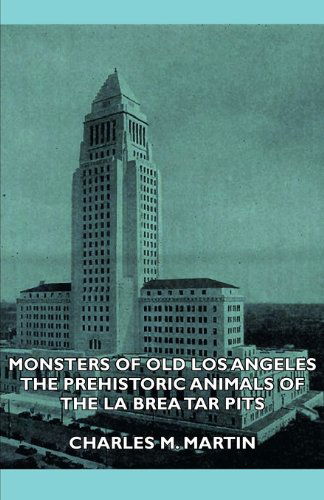 MONSTERS OF OLD LOS ANGELES
THE PREHISTORIC ANIMALS OF
THE LA BREA TAR PITS

CHARLES M. MARTIN